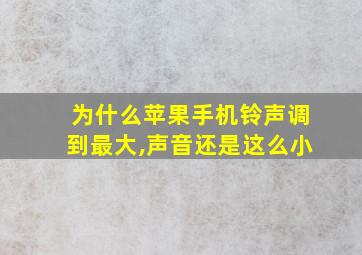 为什么苹果手机铃声调到最大,声音还是这么小